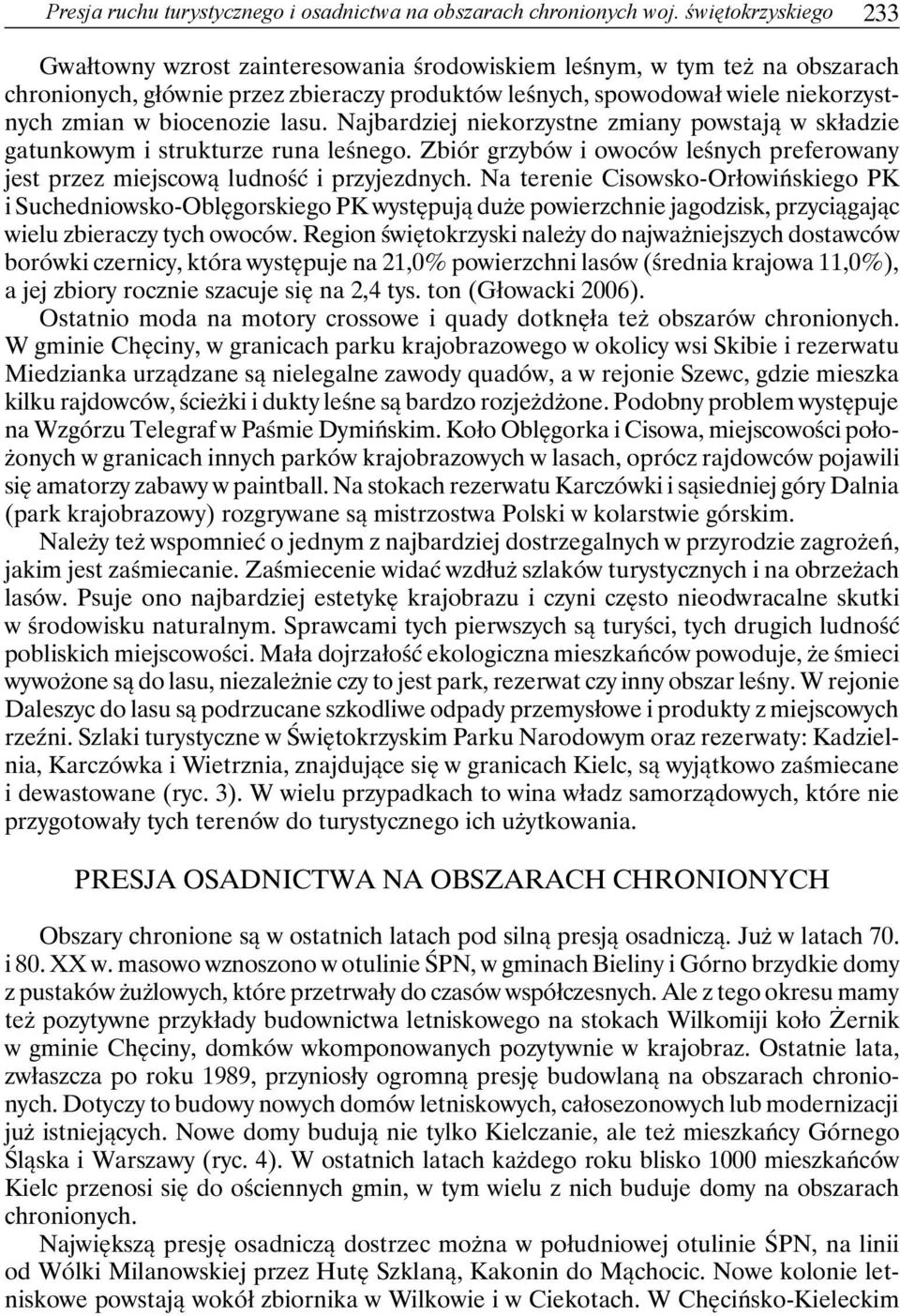 Presja ruchu turystycznego i osadnictwa na obszarach chronionych woj. świętokrzyskiego 233

Gwałtowny wzrost zainteresowania środowiskiem leśnym, w tym też na obszarach chronionych, głównie przez zbieraczy produktów leśnych, spowodował wiele niekorzystnych zmian w biocenozie lasu. Najbardziej niekorzystne zmiany powstają w składzie gatunkowym i strukturze runa leśnego. Zbiór grzybów i owoców leśnych preferowany jest przez miejscową ludność i przyjezdnych. Na terenie Cisowsko-Orłowińskiego PK i Suchedniowsko-Oblęgorskiego PK występują duże powierzchnie jagodzisk, przyciągając wielu zbieraczy tych owoców. Region świętokrzyski należy do najważniejszych dostawców borówki czernicy, która występuje na 21,0% powierzchni lasów (średnia krajowa 11,0%), a jej zbiory rocznie szacuje się na 2,4 tys. ton (Głowacki 2006).

Ostatnio moda na motory crossowe i quady dotknęła też obszarów chronionych. W gminie Chęciny, w granicach parku krajobrazowego w okolicy wsi Skibie i rezerwatu Miedzianka urządzane są nielegalne zawody quadów, a w rejonie Szewc, gdzie mieszka kilku rajdowców, ścieżki i dukty leśne są bardzo rozjeżdżone. Podobny problem występuje na Wzgórzu Telegraf w Paśmie Dymińskim. Koło Oblęgorka i Cisowa, miejscowości położonych w granicach innych parków krajobrazowych w lasach, oprócz rajdowców pojawili się amatorzy zabawy w paintball. Na stokach rezerwatu Karczówki i sąsiedniej góry Dalnia (park krajobrazowy) rozgrywane są mistrzostwa Polski w kolarstwie górskim.

Należy też wspomnieć o jednym z najbardziej dostrzegalnych w przyrodzie zagrożeń, jakim jest zaśmiecanie. Zaśmiecenie widać wzdłuż szlaków turystycznych i na obrzeżach lasów. Psuje ono najbardziej estetykę krajobrazu i czyni często nieodwracalne skutki w środowisku naturalnym. Sprawcami tych pierwszych są turyści, tych drugich ludność pobliskich miejscowości. Mała dojrzałość ekologiczna mieszkańców powoduje, że śmieci wywożone są do lasu, niezależnie czy to jest park, rezerwat czy inny obszar leśny. W rejonie Daleszyc do lasu są podrzucane szkodliwe odpady przemysłowe i produkty z miejscowych rzeźni. Szlaki turystyczne w Świętokrzyskim Parku Narodowym oraz rezerwaty: Kadzielnia, Karczówka i Wietrznia, znajdujące się w granicach Kielc, są wyjątkowo zaśmiecane i dewastowane (ryc. 3). W wielu przypadkach to wina władz samorządowych, które nie przygotowały tych terenów do turystycznego ich użytkowania.

PRESJA OSADNICTWA NA OBSZARACH CHRONIONYCH

Obszary chronione są w ostatnich latach pod silną presją osadniczą. Już w latach 70. i 80. XX w. masowo wznoszono w otulinie ŚPN, w gminach Bieliny i Górno brzydkie domy z pustaków żużlowych, które przetrwały do czasów współczesnych. Ale z tego okresu mamy też pozytywne przykłady budownictwa letniskowego na stokach Wilkomiji koło Żernik w gminie Chęciny, domków wkomponowanych pozytywnie w krajobraz. Ostatnie lata, zwłaszcza po roku 1989, przyniosły ogromną presję budowlaną na obszarach chronionych. Dotyczy to budowy nowych domów letniskowych, całosezonowych lub modernizacji już istniejących. Nowe domy budują nie tylko Kielczanie, ale też mieszkańcy Górnego Śląska i Warszawy (ryc. 4). W ostatnich latach każdego roku blisko 1000 mieszkańców Kielc przenosi się do ościennych gmin, w tym wielu z nich buduje domy na obszarach chronionych.

Największą presję osadniczą dostrzec można w południowej otulinie ŚPN, na linii od Wólki Milanowskiej przez Hutę Szklaną, Kakonin do Mąchocic. Nowe kolonie letniskowe powstają wokół zbiornika w Wilkowie i w Ciekotach. W Chęcińsko-Kieleckim